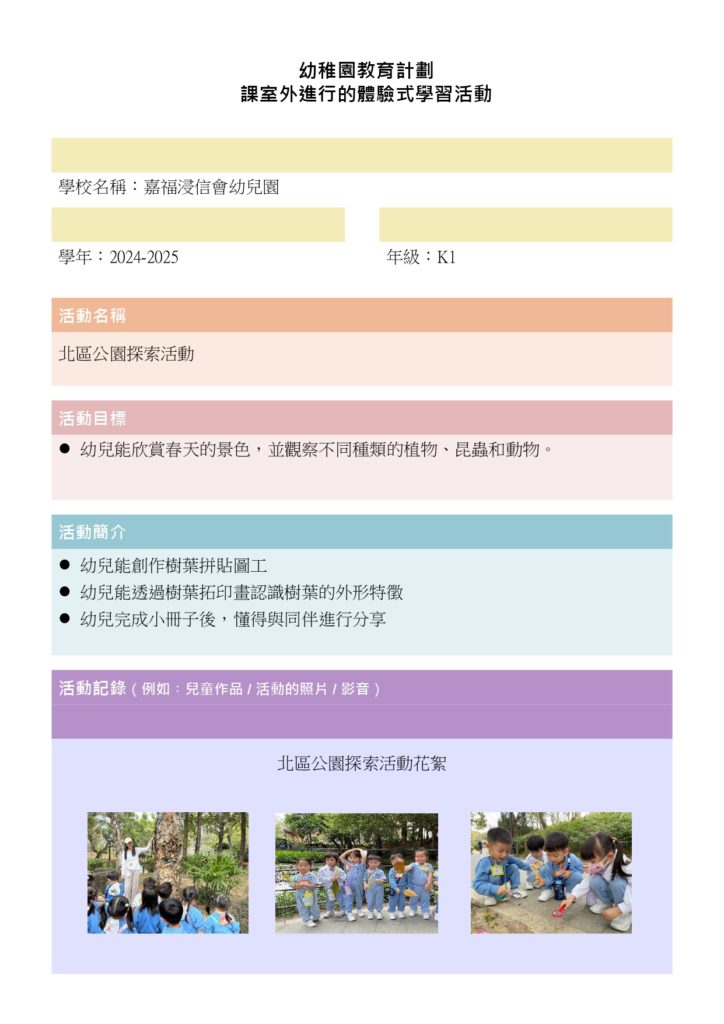 幼稚園教育計劃
課室外進行的體驗式學習活動

學校名稱：嘉福浸信會幼兒園

學年：2024-2025

年級：K1

活動名稱

北區公園探索活動

活動目標

● 幼兒能欣賞春天的景色，並觀察不同種類的植物、昆蟲和動物。

活動簡介

● 幼兒能創作樹葉拼貼圖工
● 幼兒能透過樹葉拓印畫認識樹葉的外形特徵
● 幼兒完成小冊子後，懂得與同伴進行分享

活動記錄（例如：兒童作品 / 活動的照片 / 影音）

北區公園探索活動花絮